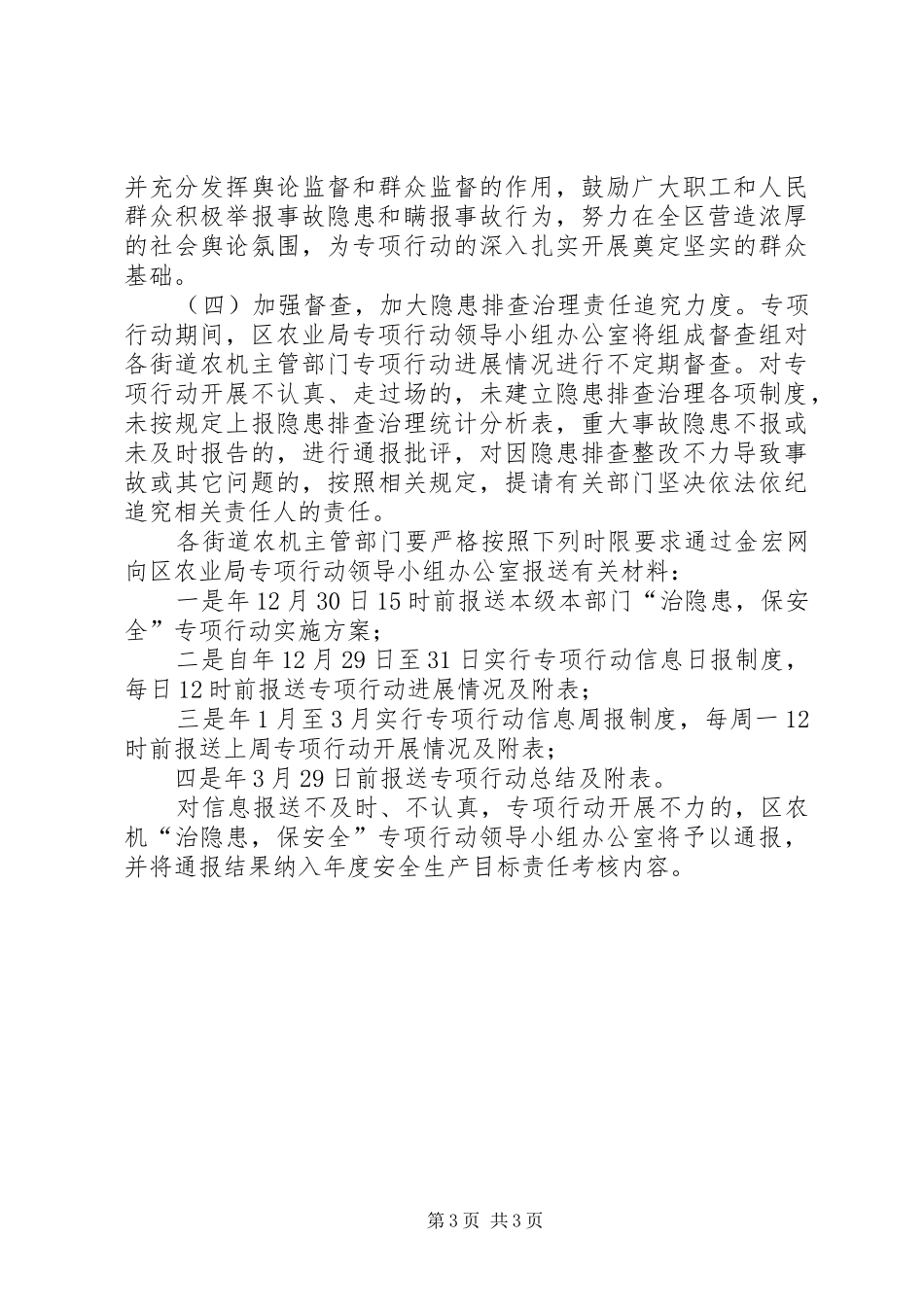 并充分发挥舆论监督和群众监督的作用，鼓励广大职工和人民群众积极举报事故隐患和瞒报事故行为，努力在全区营造浓厚的社会舆论氛围，为专项行动的深入扎实开展奠定坚实的群众基础。

（四）加强督查，加大隐患排查治理责任追究力度。专项行动期间，区农业局专项行动领导小组办公室将组成督查组对各街道农机主管部门专项行动进展情况进行不定期督查。对专项行动开展不认真、走过场的，未建立隐患排查治理各项制度，未按规定上报隐患排查治理统计分析表，重大事故隐患不报或未及时报告的，进行通报批评，对因隐患排查整改不力导致事故或其它问题的，按照相关规定，提请有关部门坚决依法依纪追究相关责任人的责任。

各街道农机主管部门要严格按照下列时限要求通过金宏网向区农业局专项行动领导小组办公室报送有关材料：

一是年12月30日15时前报送本级本部门“治隐患，保安全”专项行动实施方案；

二是自年12月29日至31日实行专项行动信息日报制度，每日12时前报送专项行动进展情况及附表；

三是年1月至3月实行专项行动信息周报制度，每周一12时前报送上周专项行动开展情况及附表；

四是年3月29日前报送专项行动总结及附表。

对信息报送不及时、不认真，专项行动开展不力的，区农机“治隐患，保安全”专项行动领导小组办公室将予以通报，并将通报结果纳入年度安全生产目标责任考核内容。

第3页 共3页